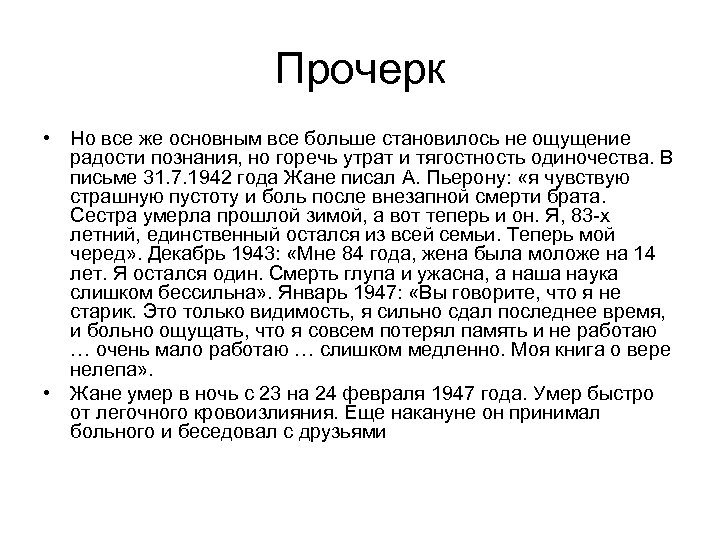 Прочерк

• Но все же основным все больше становилось не ощущение радости познания, но горечь утрат и тягостность одиночества. В письме 31.7.1942 года Жане писал А. Пьерону: «я чувствую страшную пустоту и боль после внезапной смерти брата. Сестра умерла прошлой зимой, а вот теперь и он. Я, 83-х летний, единственный остался из всей семьи. Теперь мой черед». Декабрь 1943: «Мне 84 года, жена была моложе на 14 лет. Я остался один. Смерть глупа и ужасна, а наша наука слишком бессильна». Январь 1947: «Вы говорите, что я не старик. Это только видимость, я сильно сдал последнее время, и больно ощущать, что я совсем потерял память и не работаю … очень мало работаю … слишком медленно. Моя книга о вере нелепа».

• Жане умер в ночь с 23 на 24 февраля 1947 года. Умер быстро от легочного кровоизлияния. Еще накануне он принимал больного и беседовал с друзьями